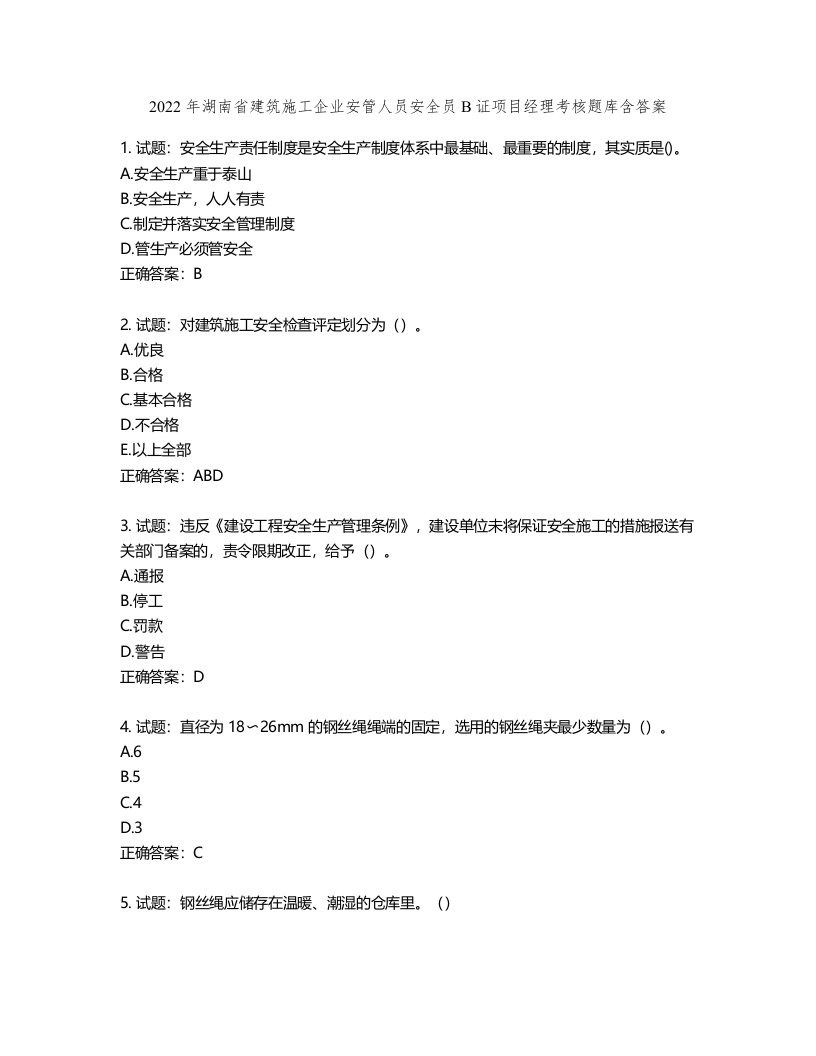 2022年湖南省建筑施工企业安管人员安全员B证项目经理考核题库含答案

1. 试题：安全生产责任制度是安全生产制度体系中最基础、最重要的制度，其实质是()。
A.安全生产重于泰山
B.安全生产，人人有责
C.制定并落实安全管理制度
D.管生产必须管安全
正确答案：B

2. 试题：对建筑施工安全检查评定划分为（）。
A.优良
B.合格
C.基本合格
D.不合格
E.以上全部
正确答案：ABD

3. 试题：违反《建设工程安全生产管理条例》，建设单位未将保证安全施工的措施报送有关部门备案的，责令限期改正，给予（）。
A.通报
B.停工
C.罚款
D.警告
正确答案：D

4. 试题：直径为18～26mm的钢丝绳绳端的固定，选用的钢丝绳夹最少数量为（）。
A.6
B.5
C.4
D.3
正确答案：C

5. 试题：钢丝绳应储存在温暖、潮湿的仓库里。（）